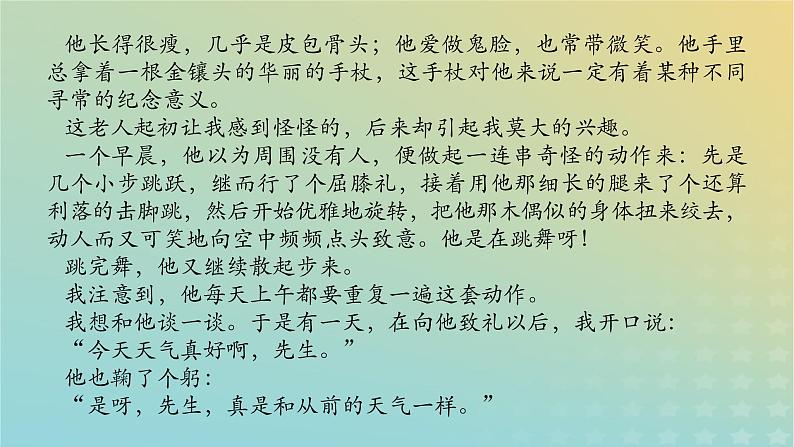 他长得很瘦，几乎是皮包骨头；他爱做鬼脸，也常带微笑。他手里总拿着一根金镶头的华丽的手杖，这手杖对他来说一定有着某种不同寻常的纪念意义。

这老人起初让我感到怪怪的，后来却引起我莫大的兴趣。

一个早晨，他以为周围没有人，便做起一连串奇怪的动作来：先是几个小步跳跃，继而行了个屈膝礼，接着用他那细长的腿来了个还算利落的击脚跳，然后开始优雅地旋转，把他那木偶似的身体扭来绞去，动人而又可笑地向空中频频点头致意。他是在跳舞呀！

跳完舞，他又继续散起步来。

我注意到，他每天上午都要重复一遍这套动作。

我想和他谈一谈。于是有一天，在向他致礼以后，我开口说：

“今天天气真好啊，先生。”

他也鞠了个躬：

“是呀，先生，真是和从前的天气一样。”